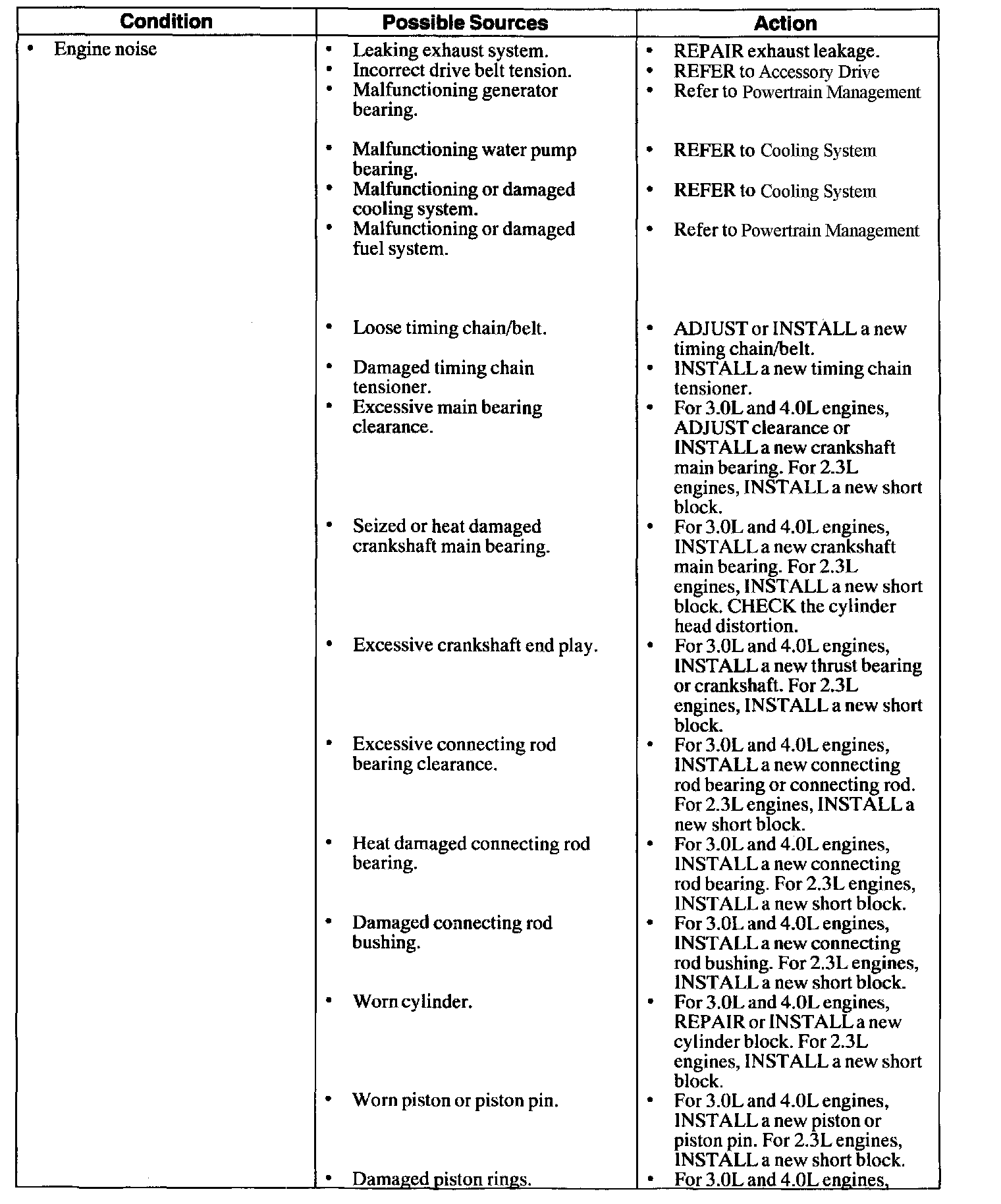 | Condition | Possible Sources | Action |
|---|---|---|
| • Engine noise | • Leaking exhaust system. | • REPAIR exhaust leakage. |
| | • Incorrect drive belt tension. | • REFER to Accessory Drive |
| | • Malfunctioning generator bearing. | • Refer to Powertrain Management |
| | • Malfunctioning water pump bearing. | • REFER to Cooling System |
| | • Malfunctioning or damaged cooling system. | • REFER to Cooling System |
| | • Malfunctioning or damaged fuel system. | • Refer to Powertrain Management |
| | • Loose timing chain/belt. | • ADJUST or INSTALL a new timing chain/belt. |
| | • Damaged timing chain tensioner. | • INSTALL a new timing chain tensioner. |
| | • Excessive main bearing clearance. | • For 3.0L and 4.0L engines, ADJUST clearance or INSTALL a new crankshaft main bearing. For 2.3L engines, INSTALL a new short block. |
| | • Seized or heat damaged crankshaft main bearing. | • For 3.0L and 4.0L engines, INSTALL a new crankshaft main bearing. For 2.3L engines, INSTALL a new short block. CHECK the cylinder head distortion. |
| | • Excessive crankshaft end play. | • For 3.0L and 4.0L engines, INSTALL a new thrust bearing or crankshaft. For 2.3L engines, INSTALL a new short block. |
| | • Excessive connecting rod bearing clearance. | • For 3.0L and 4.0L engines, INSTALL a new connecting rod bearing or connecting rod. For 2.3L engines, INSTALL a new short block. |
| | • Heat damaged connecting rod bearing. | • For 3.0L and 4.0L engines, INSTALL a new connecting rod bearing. For 2.3L engines, INSTALL a new short block. |
| | • Damaged connecting rod bushing. | • For 3.0L and 4.0L engines, INSTALL a new connecting rod bushing. For 2.3L engines, INSTALL a new short block. |
| | • Worn cylinder. | • For 3.0L and 4.0L engines, REPAIR or INSTALL a new cylinder block. For 2.3L engines, INSTALL a new short block. |
| | • Worn piston or piston pin. | • For 3.0L and 4.0L engines, INSTALL a new piston or piston pin. For 2.3L engines, INSTALL a new short block. |
| | • Damaged piston rings. | • For 3.0L and 4.0L engines, |